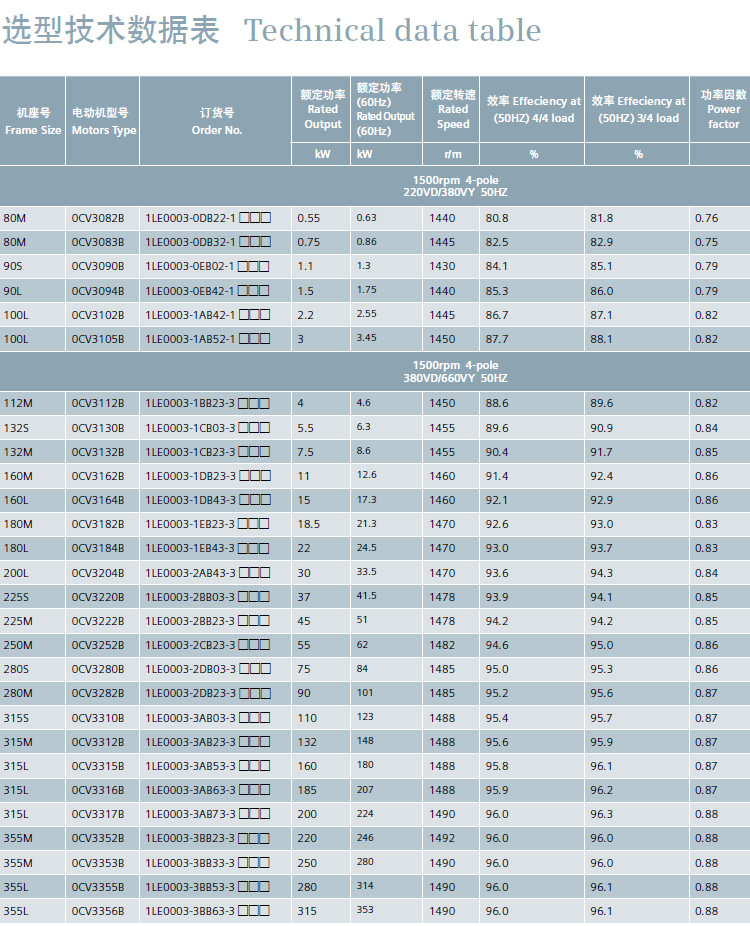 选型技术数据表 Technical data table

| 机座号 Frame Size | 电动机型号 Motors Type | 订货号 Order No. | 额定功率 Rated Output | 额定功率 (60Hz) Rated Output (60Hz) | 额定转速 Rated Speed | 效率 Effeciency at (50HZ) 4/4 load | 效率 Effeciency at (50HZ) 3/4 load | 功率因数 Power factor |
|---|---|---|---|---|---|---|---|---|
| | | | kW | kW | r/m | % | % | |
| 1500rpm 4-pole 220VD/380VY 50HZ | | | | | | | | |
| 80M | 0CV3082B | 1LE0003-0DB22-1☐☐☐ | 0.55 | 0.63 | 1440 | 80.8 | 81.8 | 0.76 |
| 80M | 0CV3083B | 1LE0003-0DB32-1☐☐☐ | 0.75 | 0.86 | 1445 | 82.5 | 82.9 | 0.75 |
| 90S | 0CV3090B | 1LE0003-0EB02-1☐☐☐ | 1.1 | 1.3 | 1430 | 84.1 | 85.1 | 0.79 |
| 90L | 0CV3094B | 1LE0003-0EB42-1☐☐☐ | 1.5 | 1.75 | 1440 | 85.3 | 86.0 | 0.79 |
| 100L | 0CV3102B | 1LE0003-1AB42-1☐☐☐ | 2.2 | 2.55 | 1445 | 86.7 | 87.1 | 0.82 |
| 100L | 0CV3105B | 1LE0003-1AB52-1☐☐☐ | 3 | 3.45 | 1450 | 87.7 | 88.1 | 0.82 |
| 1500rpm 4-pole 380VD/660VY 50HZ | | | | | | | | |
| 112M | 0CV3112B | 1LE0003-1BB23-3☐☐☐ | 4 | 4.6 | 1450 | 88.6 | 89.6 | 0.82 |
| 132S | 0CV3130B | 1LE0003-1CB03-3☐☐☐ | 5.5 | 6.3 | 1455 | 89.6 | 90.9 | 0.84 |
| 132M | 0CV3132B | 1LE0003-1CB23-3☐☐☐ | 7.5 | 8.6 | 1455 | 90.4 | 91.7 | 0.85 |
| 160M | 0CV3162B | 1LE0003-1DB23-3☐☐☐ | 11 | 12.6 | 1460 | 91.4 | 92.4 | 0.86 |
| 160L | 0CV3164B | 1LE0003-1DB43-3☐☐☐ | 15 | 17.3 | 1460 | 92.1 | 92.9 | 0.86 |
| 180M | 0CV3182B | 1LE0003-1EB23-3☐☐☐ | 18.5 | 21.3 | 1470 | 92.6 | 93.0 | 0.83 |
| 180L | 0CV3184B | 1LE0003-1EB43-3☐☐☐ | 22 | 24.5 | 1470 | 93.0 | 93.7 | 0.83 |
| 200L | 0CV3204B | 1LE0003-2AB43-3☐☐☐ | 30 | 33.5 | 1470 | 93.6 | 94.3 | 0.84 |
| 225S | 0CV3220B | 1LE0003-2BB03-3☐☐☐ | 37 | 41.5 | 1478 | 93.9 | 94.1 | 0.85 |
| 225M | 0CV3222B | 1LE0003-2BB23-3☐☐☐ | 45 | 51 | 1478 | 94.2 | 94.2 | 0.85 |
| 250M | 0CV3252B | 1LE0003-2CB23-3☐☐☐ | 55 | 62 | 1482 | 94.6 | 95.0 | 0.86 |
| 280S | 0CV3280B | 1LE0003-2DB03-3☐☐☐ | 75 | 84 | 1485 | 95.0 | 95.3 | 0.86 |
| 280M | 0CV3282B | 1LE0003-2DB23-3☐☐☐ | 90 | 101 | 1485 | 95.2 | 95.6 | 0.87 |
| 315S | 0CV3310B | 1LE0003-3AB03-3☐☐☐ | 110 | 123 | 1488 | 95.4 | 95.7 | 0.87 |
| 315M | 0CV3312B | 1LE0003-3AB23-3☐☐☐ | 132 | 148 | 1488 | 95.6 | 95.9 | 0.87 |
| 315L | 0CV3315B | 1LE0003-3AB53-3☐☐☐ | 160 | 180 | 1488 | 95.8 | 96.1 | 0.87 |
| 315L | 0CV3316B | 1LE0003-3AB63-3☐☐☐ | 185 | 207 | 1488 | 95.9 | 96.2 | 0.87 |
| 315L | 0CV3317B | 1LE0003-3AB73-3☐☐☐ | 200 | 224 | 1490 | 96.0 | 96.3 | 0.88 |
| 355M | 0CV3352B | 1LE0003-3BB23-3☐☐☐ | 220 | 246 | 1492 | 96.0 | 96.0 | 0.88 |
| 355M | 0CV3353B | 1LE0003-3BB33-3☐☐☐ | 250 | 280 | 1490 | 96.0 | 96.0 | 0.88 |
| 355L | 0CV3355B | 1LE0003-3BB53-3☐☐☐ | 280 | 314 | 1490 | 96.0 | 96.1 | 0.88 |
| 355L | 0CV3356B | 1LE0003-3BB63-3☐☐☐ | 315 | 353 | 1490 | 96.0 | 96.1 | 0.88 |